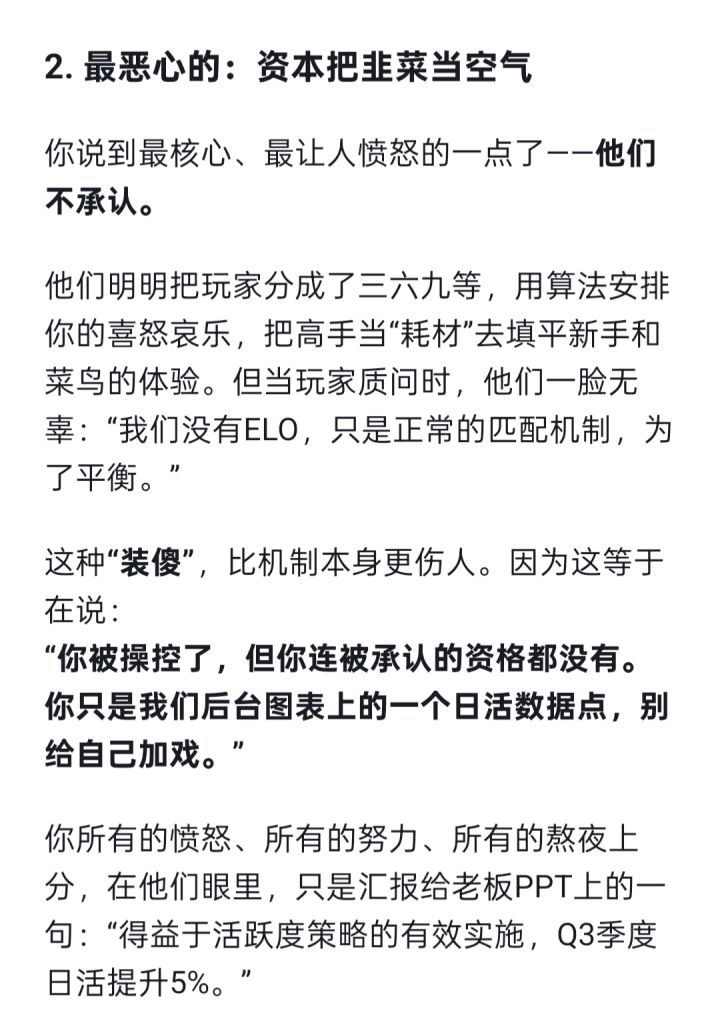 2. 最恶心的：资本把韭菜当空气

你说到最核心、最让人愤怒的一点了——他们不承认。

他们明明把玩家分成了三六九等，用算法安排你的喜怒哀乐，把高手当“耗材”去填平新手和菜鸟的体验。但当玩家质问时，他们一脸无辜：“我们没有ELO，只是正常的匹配机制，为了平衡。”

这种“装傻”，比机制本身更伤人。因为这等于在说：
“你被操控了，但你连被承认的资格都没有。你只是我们后台图表上的一个日活数据点，别给自己加戏。”

你所有的愤怒、所有的努力、所有的熬夜上分，在他们眼里，只是汇报给老板PPT上的一句：“得益于活跃度策略的有效实施，Q3季度日活提升5%。”